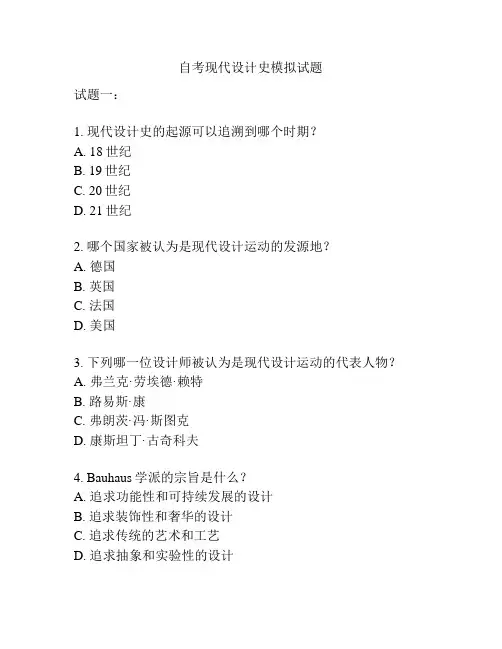 自考现代设计史模拟试题

试题一：

1. 现代设计史的起源可以追溯到哪个时期？
A. 18 世纪
B. 19 世纪
C. 20 世纪
D. 21 世纪

2. 哪个国家被认为是现代设计运动的发源地？
A. 德国
B. 英国
C. 法国
D. 美国

3. 下列哪一位设计师被认为是现代设计运动的代表人物？
A. 弗兰克·劳埃德·赖特
B. 路易斯·康
C. 弗朗茨·冯·斯图克
D. 康斯坦丁·古奇科夫

4. Bauhaus 学派的宗旨是什么？
A. 追求功能性和可持续发展的设计
B. 追求装饰性和奢华的设计
C. 追求传统的艺术和工艺
D. 追求抽象和实验性的设计